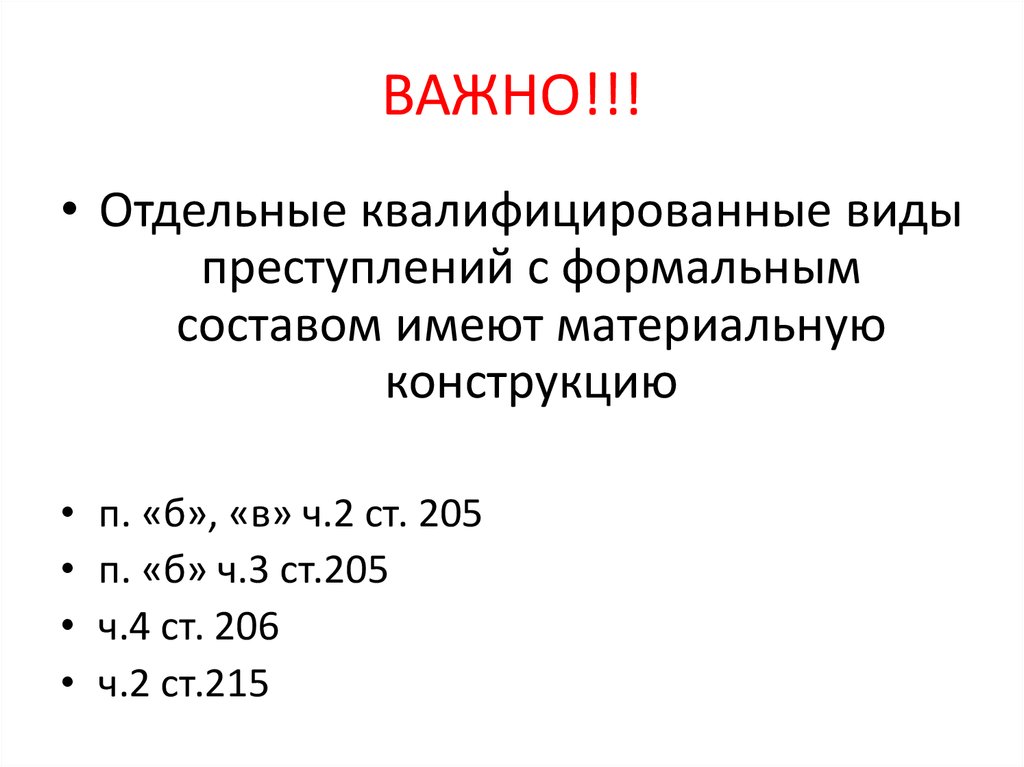 ВАЖНО!!!

• Отдельные квалифицированные виды преступлений с формальным составом имеют материальную конструкцию

• п. «б», «в» ч.2 ст. 205
• п. «б» ч.3 ст.205
• ч.4 ст. 206
• ч.2 ст.215